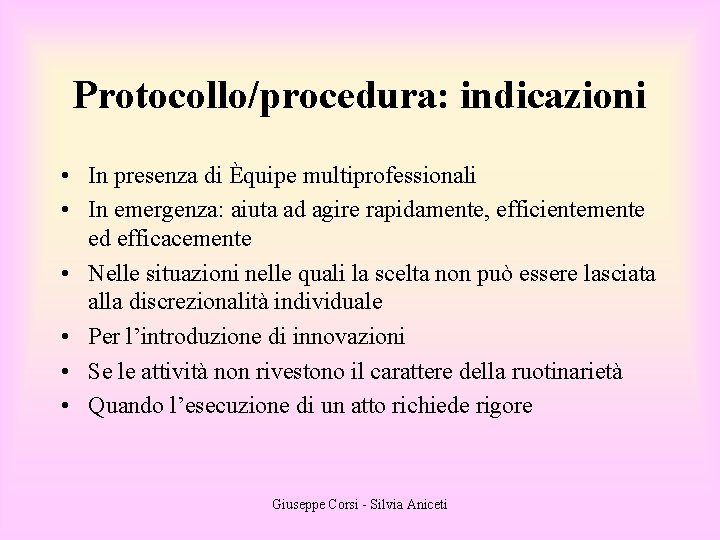 Protocollo/procedura: indicazioni

• In presenza di Èquipe multiprofessionali
• In emergenza: aiuta ad agire rapidamente, efficientemente ed efficacemente
• Nelle situazioni nelle quali la scelta non può essere lasciata alla discrezionalità individuale
• Per l'introduzione di innovazioni
• Se le attività non rivestono il carattere della ruotinarietà
• Quando l'esecuzione di un atto richiede rigore

Giuseppe Corsi - Silvia Aniceti